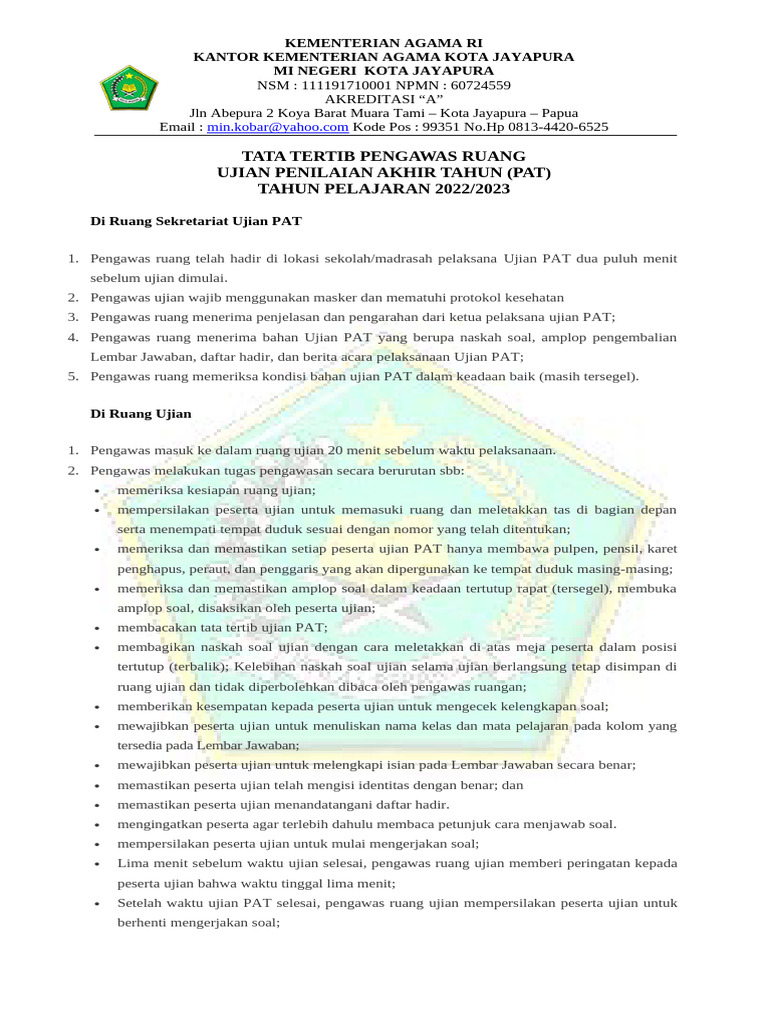 KEMENTERIAN AGAMA RI
KANTOR KEMENTERIAN AGAMA KOTA JAYAPURA
MI NEGERI KOTA JAYAPURA
NSM : 111191710001 NPMN : 60724559
AKREDITASI “A”
Jln Abepura 2 Koya Barat Muara Tami – Kota Jayapura – Papua
Email : min.kobar@yahoo.com Kode Pos : 99351 No.Hp 0813-4420-6525

TATA TERTIB PENGAWAS RUANG
UJIAN PENILAIAN AKHIR TAHUN (PAT)
TAHUN PELAJARAN 2022/2023

Di Ruang Sekretariat Ujian PAT

1. Pengawas ruang telah hadir di lokasi sekolah/madrasah pelaksana Ujian PAT dua puluh menit sebelum ujian dimulai.
2. Pengawas ujian wajib menggunakan masker dan mematuhi protokol kesehatan
3. Pengawas ruang menerima penjelasan dan pengarahan dari ketua pelaksana ujian PAT;
4. Pengawas ruang menerima bahan Ujian PAT yang berupa naskah soal, amplop pengembalian Lembar Jawaban, daftar hadir, dan berita acara pelaksanaan Ujian PAT;
5. Pengawas ruang memeriksa kondisi bahan ujian PAT dalam keadaan baik (masih tersegel).

Di Ruang Ujian

1. Pengawas masuk ke dalam ruang ujian 20 menit sebelum waktu pelaksanaan.
2. Pengawas melakukan tugas pengawasan secara berurutan sbb:
• memeriksa kesiapan ruang ujian;
• mempersilakan peserta ujian untuk memasuki ruang dan meletakkan tas di bagian depan serta menempati tempat duduk sesuai dengan nomor yang telah ditentukan;
• memeriksa dan memastikan setiap peserta ujian PAT hanya membawa pulpen, pensil, karet penghapus, peraut, dan penggaris yang akan dipergunakan ke tempat duduk masing-masing;
• memeriksa dan memastikan amplop soal dalam keadaan tertutup rapat (tersegel), membuka amplop soal, disaksikan oleh peserta ujian;
• membacakan tata tertib ujian PAT;
• membagikan naskah soal ujian dengan cara meletakkan di atas meja peserta dalam posisi tertutup (terbalik); Kelebihan naskah soal ujian selama ujian berlangsung tetap disimpan di ruang ujian dan tidak diperbolehkan dibaca oleh pengawas ruangan;
• memberikan kesempatan kepada peserta ujian untuk mengecek kelengkapan soal;
• mewajibkan peserta ujian untuk menuliskan nama kelas dan mata pelajaran pada kolom yang tersedia pada Lembar Jawaban;
• mewajibkan peserta ujian untuk melengkapi isian pada Lembar Jawaban secara benar;
• memastikan peserta ujian telah mengisi identitas dengan benar; dan
• memastikan peserta ujian menandatangani daftar hadir.
• mengingatkan peserta agar terlebih dahulu membaca petunjuk cara menjawab soal.
• mempersilakan peserta ujian untuk mulai mengerjakan soal;
• Lima menit sebelum waktu ujian selesai, pengawas ruang ujian memberi peringatan kepada peserta ujian bahwa waktu tinggal lima menit;
• Setelah waktu ujian PAT selesai, pengawas ruang ujian mempersilakan peserta ujian untuk berhenti mengerjakan soal;